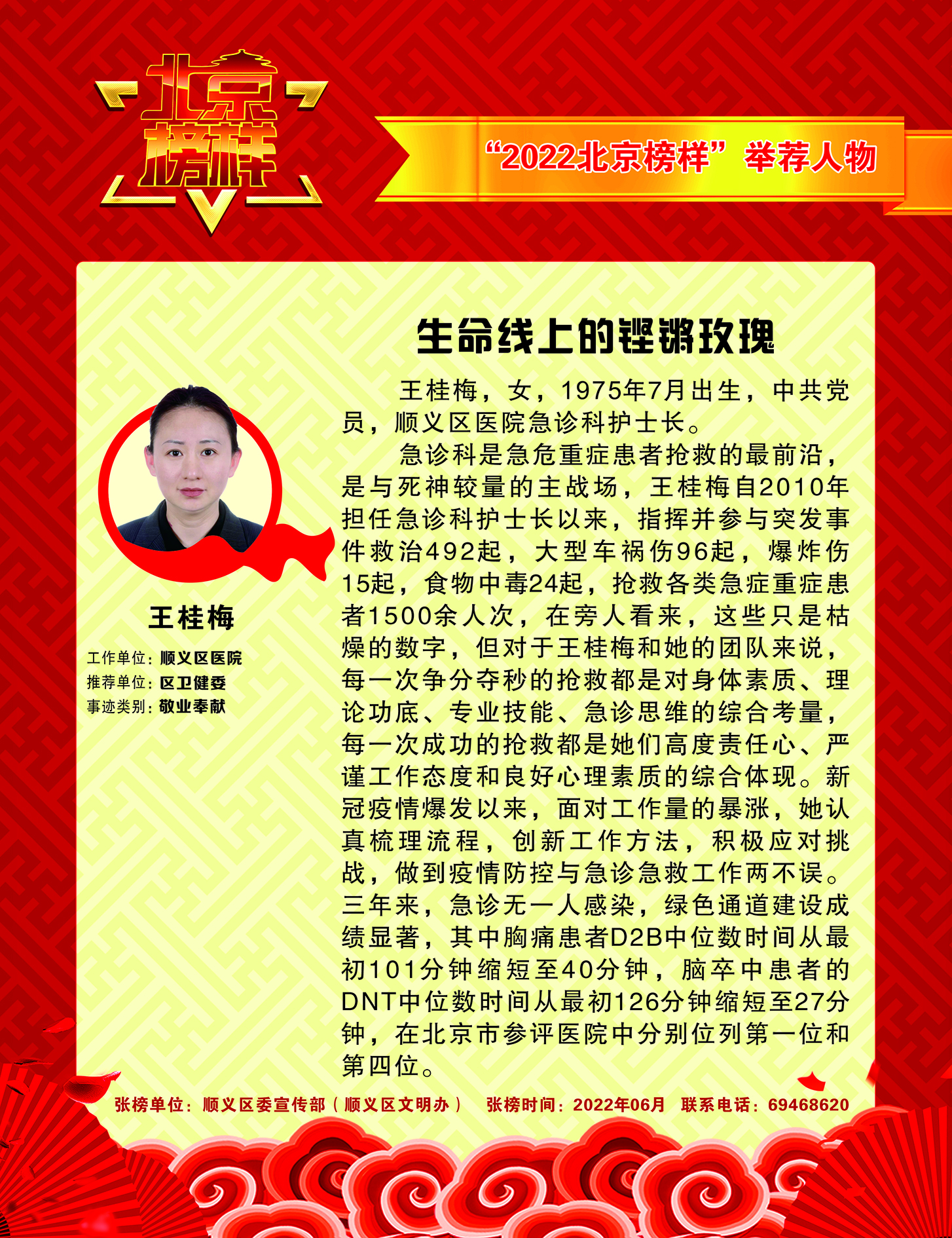 北京榜样

“2022北京榜样”举荐人物

生命线上的铿锵玫瑰

王桂梅

工作单位：顺义区医院
推荐单位：区卫健委
事迹类别：敬业奉献

王桂梅，女，1975年7月出生，中共党员，顺义区医院急诊科护士长。

急诊科是急危重症患者抢救的最前沿，是与死神较量的主战场，王桂梅自2010年担任急诊科护士长以来，指挥并参与突发事件救治492起，大型车祸伤96起，爆炸伤15起，食物中毒24起，抢救各类急症重症患者1500余人次，在旁人看来，这些只是枯燥的数字，但对于王桂梅和她的团队来说，每一次争分夺秒的抢救都是对身体素质、理论功底、专业技能、急诊思维的综合考量，每一次成功的抢救都是她们高度责任心、严谨工作态度和良好心理素质的综合体现。新冠疫情爆发以来，面对工作量的暴涨，她认真梳理流程，创新工作方法，积极应对挑战，做到疫情防控与急诊急救工作两不误。三年来，急诊无一人感染，绿色通道建设成绩显著，其中胸痛患者D2B中位数时间从最初101分钟缩短至40分钟，脑卒中患者的DNT中位数时间从最初126分钟缩短至27分钟，在北京市参评医院中分别位列第一位和第四位。

张榜单位：顺义区委宣传部（顺义区文明办） 张榜时间：2022年06月 联系电话：69468620